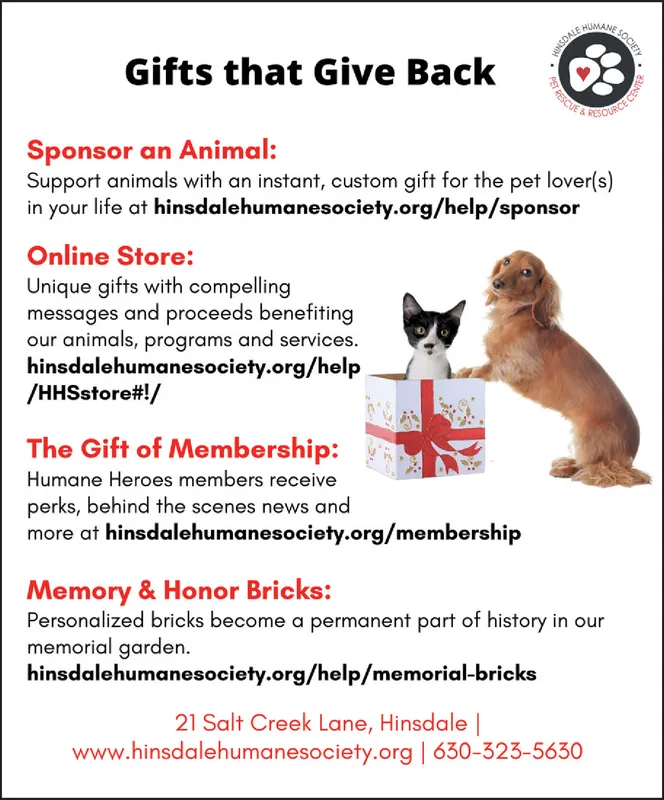 Gifts that Give Back

HINSDALE HUMANE SOCIETY
PET RESCUE & RESOURCE CENTER

Sponsor an Animal:
Support animals with an instant, custom gift for the pet lover(s) in your life at hinsdalehumanesociety.org/help/sponsor

Online Store:
Unique gifts with compelling messages and proceeds benefiting our animals, programs and services. hinsdalehumanesociety.org/help/HHSstore#!/

The Gift of Membership:
Humane Heroes members receive perks, behind the scenes news and more at hinsdalehumanesociety.org/membership

Memory & Honor Bricks:
Personalized bricks become a permanent part of history in our memorial garden.
hinsdalehumanesociety.org/help/memorial-bricks

21 Salt Creek Lane, Hinsdale | www.hinsdalehumanesociety.org | 630-323-5630